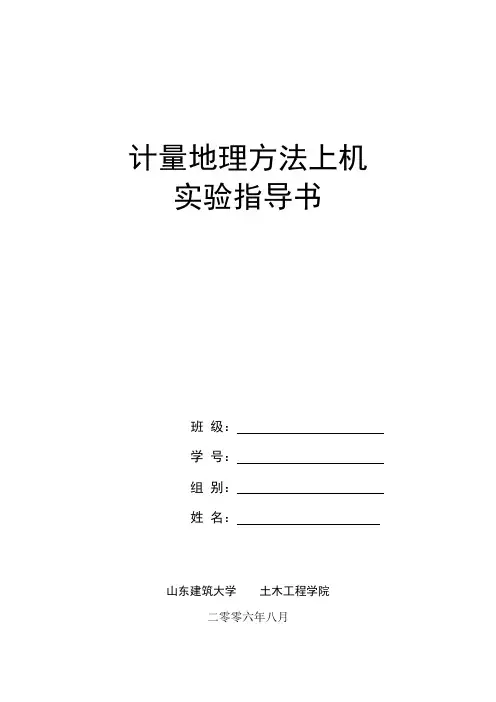 计量地理方法上机
实验指导书

班 级：____

学 号：____

组 别：____

姓 名：____

山东建筑大学 土木工程学院

二零零六年八月